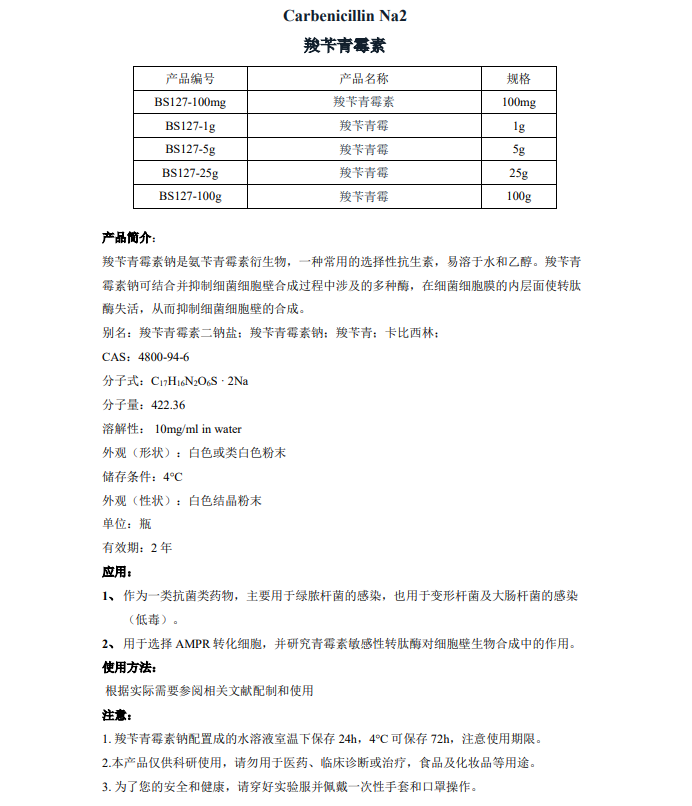 Carbenicillin Na2

羧苄青霉素

| 产品编号 | 产品名称 | 规格 |
|---|---|---|
| BS127-100mg | 羧苄青霉素 | 100mg |
| BS127-1g | 羧苄青霉 | 1g |
| BS127-5g | 羧苄青霉 | 5g |
| BS127-25g | 羧苄青霉 | 25g |
| BS127-100g | 羧苄青霉 | 100g |

产品简介：

羧苄青霉素钠是氨苄青霉素衍生物，一种常用的选择性抗生素，易溶于水和乙醇。羧苄青霉素钠可结合并抑制细菌细胞壁合成过程中涉及的多种酶，在细菌细胞膜的内层面使转肽酶失活，从而抑制细菌细胞壁的合成。

别名：羧苄青霉素二钠盐；羧苄青霉素钠；羧苄青；卡比西林；

CAS：4800-94-6

分子式：$C_{17}H_{16}N_2O_6S \cdot 2Na$

分子量：422.36

溶解性： 10mg/ml in water

外观（形状）：白色或类白色粉末

储存条件：4°C

外观（性状）：白色结晶粉末

单位：瓶

有效期：2 年

应用：

1、 作为一类抗菌类药物，主要用于绿脓杆菌的感染，也用于变形杆菌及大肠杆菌的感染（低毒）。

2、 用于选择 AMPR 转化细胞，并研究青霉素敏感性转肽酶对细胞壁生物合成中的作用。

使用方法：

根据实际需要参阅相关文献配制和使用

注意：

1. 羧苄青霉素钠配置成的水溶液室温下保存 24h，4°C 可保存 72h，注意使用期限。

2.本产品仅供科研使用，请勿用于医药、临床诊断或治疗，食品及化妆品等用途。

3. 为了您的安全和健康，请穿好实验服并佩戴一次性手套和口罩操作。